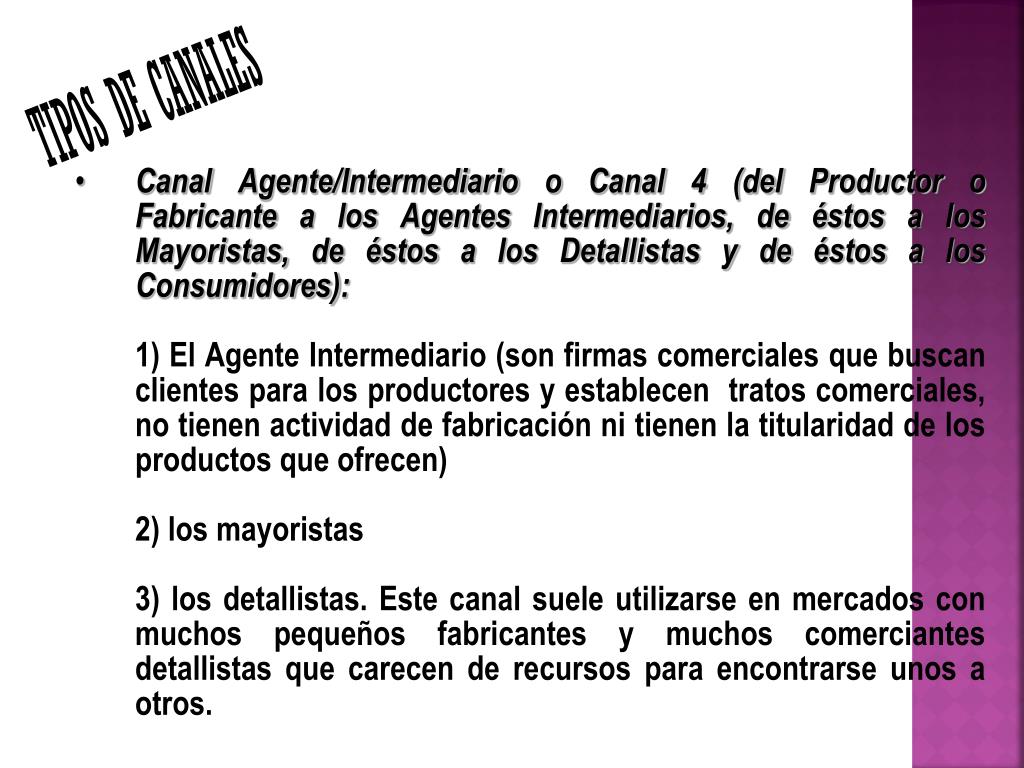 TIPOS DE CANALES

• Canal Agente/Intermediario o Canal 4 (del Productor o Fabricante a los Agentes Intermediarios, de éstos a los Mayoristas, de éstos a los Detallistas y de éstos a los Consumidores):

1) El Agente Intermediario (son firmas comerciales que buscan clientes para los productores y establecen tratos comerciales, no tienen actividad de fabricación ni tienen la titularidad de los productos que ofrecen)

2) los mayoristas

3) los detallistas. Este canal suele utilizarse en mercados con muchos pequeños fabricantes y muchos comerciantes detallistas que carecen de recursos para encontrarse unos a otros.